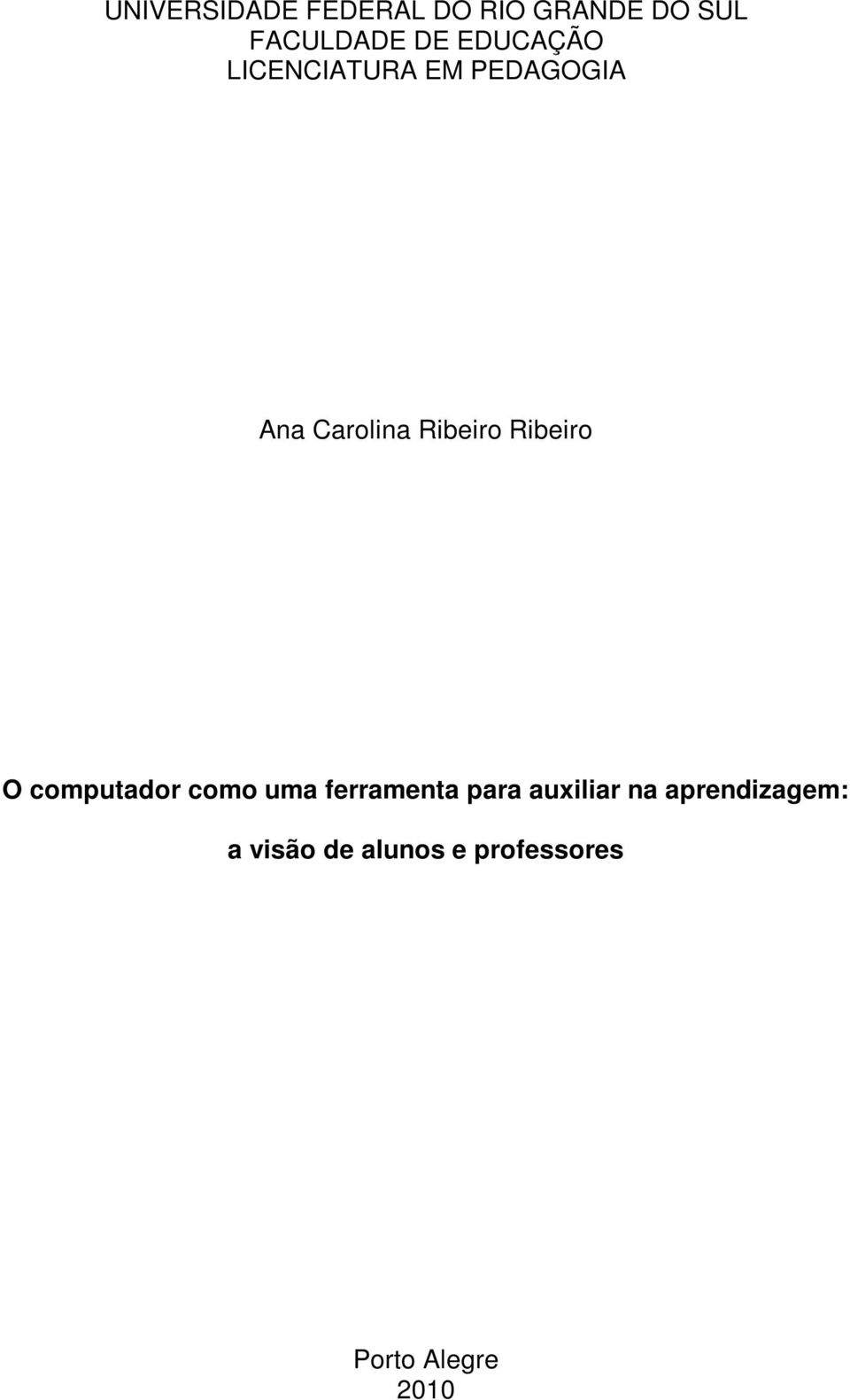 UNIVERSIDADE FEDERAL DO RIO GRANDE DO SUL
FACULDADE DE EDUCAÇÃO
LICENCIATURA EM PEDAGOGIA

Ana Carolina Ribeiro Ribeiro

O computador como uma ferramenta para auxiliar na aprendizagem:
a visão de alunos e professores

Porto Alegre
2010